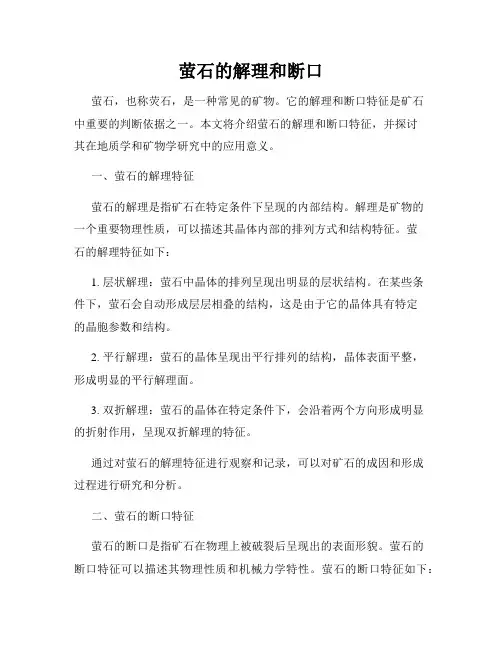 萤石的解理和断口

萤石，也称荧石，是一种常见的矿物。它的解理和断口特征是矿石中重要的判断依据之一。本文将介绍萤石的解理和断口特征，并探讨其在地质学和矿物学研究中的应用意义。

一、萤石的解理特征

萤石的解理是指矿石在特定条件下呈现的内部结构。解理是矿物的一个重要物理性质，可以描述其晶体内部的排列方式和结构特征。萤石的解理特征如下：

1. 层状解理：萤石中晶体的排列呈现出明显的层状结构。在某些条件下，萤石会自动形成层层相叠的结构，这是由于它的晶体具有特定的晶胞参数和结构。

2. 平行解理：萤石的晶体呈现出平行排列的结构，晶体表面平整，形成明显的平行解理面。

3. 双折解理：萤石的晶体在特定条件下，会沿着两个方向形成明显的折射作用，呈现双折解理的特征。

通过对萤石的解理特征进行观察和记录，可以对矿石的成因和形成过程进行研究和分析。

二、萤石的断口特征

萤石的断口是指矿石在物理上被破裂后呈现出的表面形貌。萤石的断口特征可以描述其物理性质和机械力学特性。萤石的断口特征如下：